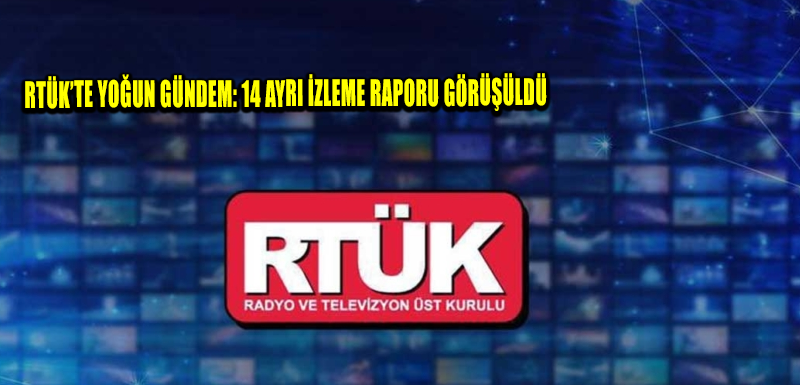 RTÜK'TE YOĞUN GÜNDEM: 14 AYRI İZLEME RAPORU GÖRÜŞÜLDÜ

RTÜK
RADYO VE TELEVİZYON ÜST KURULU